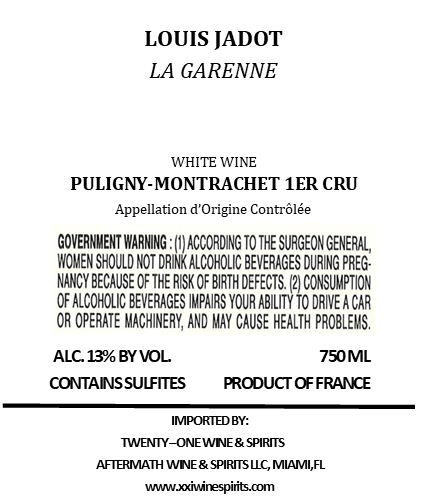 LOUIS JADOT
LA GARENNE

WHITE WINE
PULIGNY-MONTRACHET 1ER CRU
Appellation d'Origine Contrôlée

GOVERNMENT WARNING : (1) ACCORDING TO THE SURGEON GENERAL, WOMEN SHOULD NOT DRINK ALCOHOLIC BEVERAGES DURING PREGNANCY BECAUSE OF THE RISK OF BIRTH DEFECTS. (2) CONSUMPTION OF ALCOHOLIC BEVERAGES IMPAIRS YOUR ABILITY TO DRIVE A CAR OR OPERATE MACHINERY, AND MAY CAUSE HEALTH PROBLEMS.

ALC. 13% BY VOL.
750 ML
CONTAINS SULFITES
PRODUCT OF FRANCE

IMPORTED BY:
TWENTY–ONE WINE & SPIRITS
AFTERMATH WINE & SPIRITS LLC, MIAMI,FL
www.xxiwinespirits.com